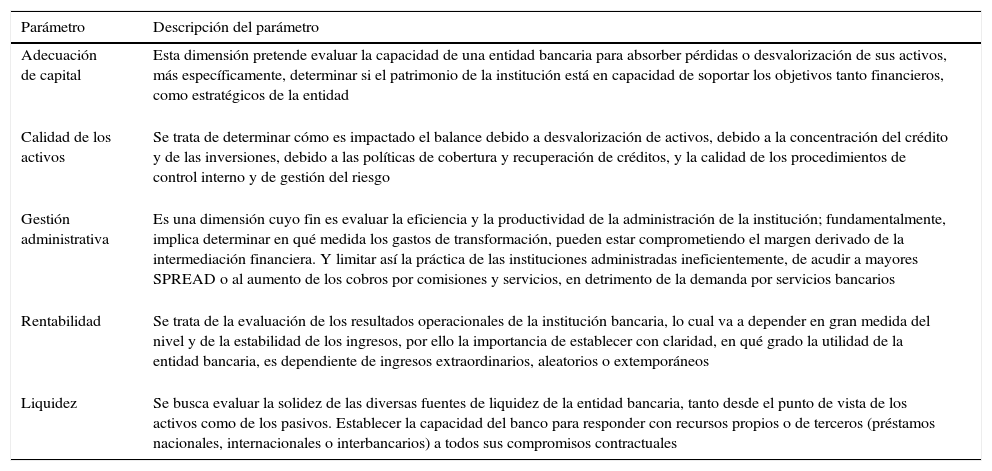 | Parámetro | Descripción del parámetro |
|---|---|
| Adecuación de capital | Esta dimensión pretende evaluar la capacidad de una entidad bancaria para absorber pérdidas o desvalorización de sus activos, más específicamente, determinar si el patrimonio de la institución está en capacidad de soportar los objetivos tanto financieros, como estratégicos de la entidad |
| Calidad de los activos | Se trata de determinar cómo es impactado el balance debido a desvalorización de activos, debido a la concentración del crédito y de las inversiones, debido a las políticas de cobertura y recuperación de créditos, y la calidad de los procedimientos de control interno y de gestión del riesgo |
| Gestión administrativa | Es una dimensión cuyo fin es evaluar la eficiencia y la productividad de la administración de la institución; fundamentalmente, implica determinar en qué medida los gastos de transformación, pueden estar comprometiendo el margen derivado de la intermediación financiera. Y limitar así la práctica de las instituciones administradas ineficientemente, de acudir a mayores SPREAD o al aumento de los cobros por comisiones y servicios, en detrimento de la demanda por servicios bancarios |
| Rentabilidad | Se trata de la evaluación de los resultados operacionales de la institución bancaria, lo cual va a depender en gran medida del nivel y de la estabilidad de los ingresos, por ello la importancia de establecer con claridad, en qué grado la utilidad de la entidad bancaria, es dependiente de ingresos extraordinarios, aleatorios o extemporáneos |
| Liquidez | Se busca evaluar la solidez de las diversas fuentes de liquidez de la entidad bancaria, tanto desde el punto de vista de los activos como de los pasivos. Establecer la capacidad del banco para responder con recursos propios o de terceros (préstamos nacionales, internacionales o interbancarios) a todos sus compromisos contractuales |